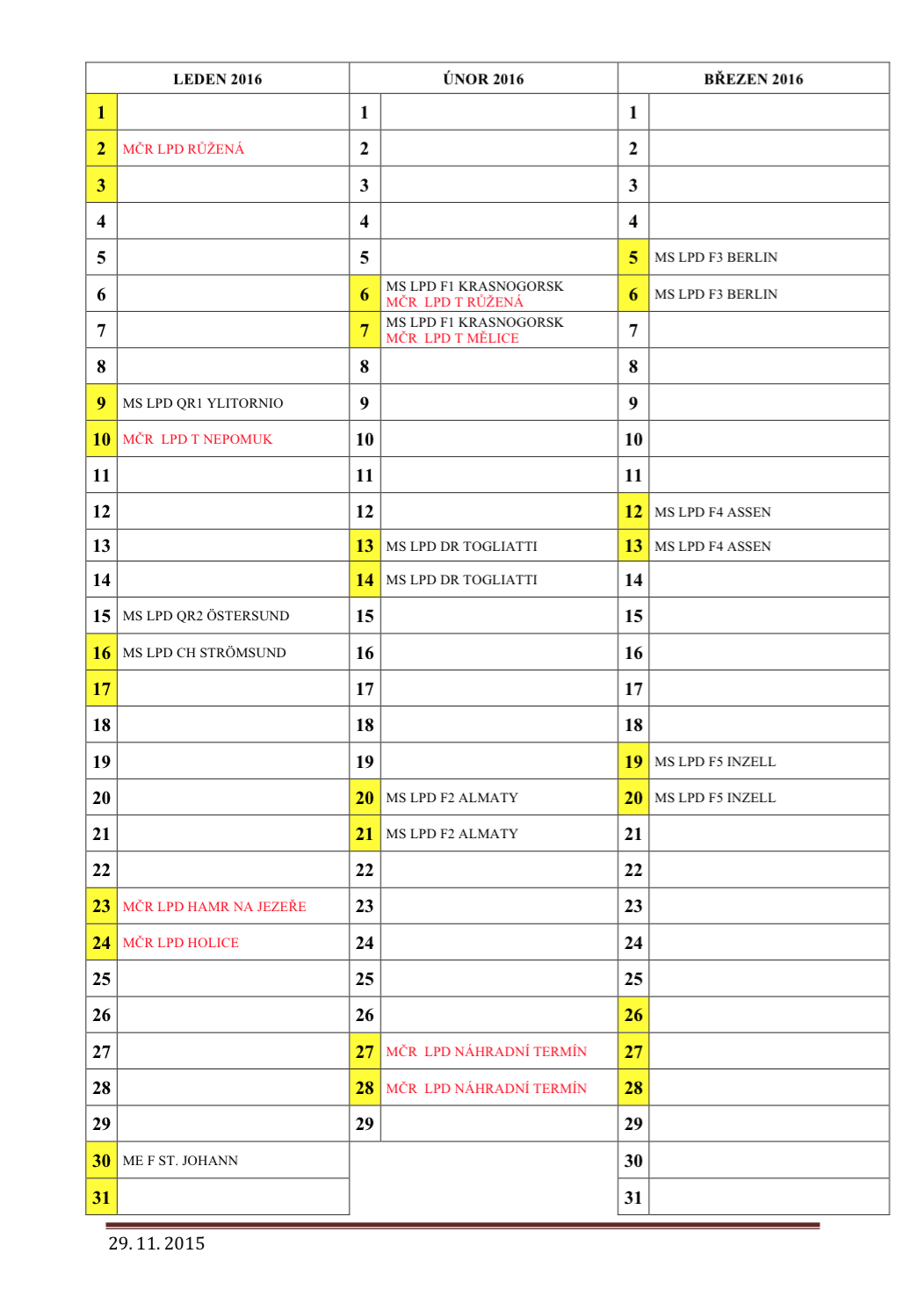 | LEDEN 2016 | | ÚNOR 2016 | | BŘEZEN 2016 | |
|---|---|---|---|---|---|
| 1 | | 1 | | 1 | |
| 2 | MČR LPD RŮŽENÁ | 2 | | 2 | |
| 3 | | 3 | | 3 | |
| 4 | | 4 | | 4 | |
| 5 | | 5 | | 5 | MS LPD F3 BERLIN |
| 6 | | 6 | MS LPD F1 KRASNOGORSK MČR LPD T RŮŽENÁ | 6 | MS LPD F3 BERLIN |
| 7 | | 7 | MS LPD F1 KRASNOGORSK MČR LPD T MĚLICE | 7 | |
| 8 | | 8 | | 8 | |
| 9 | MS LPD QR1 YLITORNIO | 9 | | 9 | |
| 10 | MČR LPD T NEPOMUK | 10 | | 10 | |
| 11 | | 11 | | 11 | |
| 12 | | 12 | | 12 | MS LPD F4 ASSEN |
| 13 | | 13 | MS LPD DR TOGLIATTI | 13 | MS LPD F4 ASSEN |
| 14 | | 14 | MS LPD DR TOGLIATTI | 14 | |
| 15 | MS LPD QR2 ÖSTERSUND | 15 | | 15 | |
| 16 | MS LPD CH STRÖMSUND | 16 | | 16 | |
| 17 | | 17 | | 17 | |
| 18 | | 18 | | 18 | |
| 19 | | 19 | | 19 | MS LPD F5 INZELL |
| 20 | | 20 | MS LPD F2 ALMATY | 20 | MS LPD F5 INZELL |
| 21 | | 21 | MS LPD F2 ALMATY | 21 | |
| 22 | | 22 | | 22 | |
| 23 | MČR LPD HAMR NA JEZEŘE | 23 | | 23 | |
| 24 | MČR LPD HOLICE | 24 | | 24 | |
| 25 | | 25 | | 25 | |
| 26 | | 26 | | 26 | |
| 27 | | 27 | MČR LPD NÁHRADNÍ TERMÍN | 27 | |
| 28 | | 28 | MČR LPD NÁHRADNÍ TERMÍN | 28 | |
| 29 | | 29 | | 29 | |
| 30 | ME F ST. JOHANN | | | 30 | |
| 31 | | | | 31 | |

29. 11. 2015